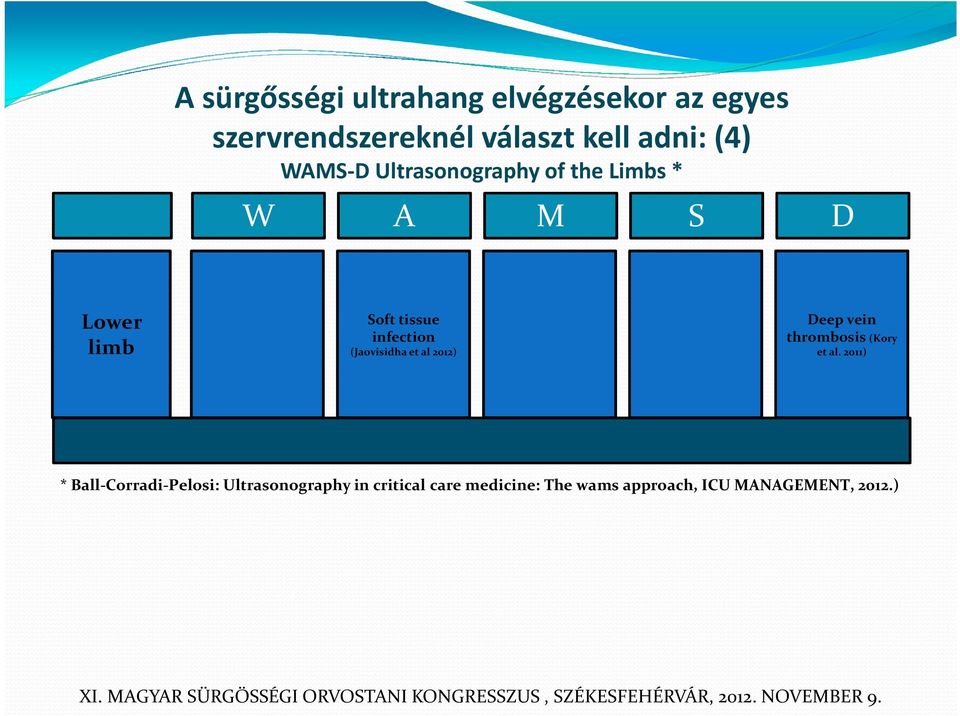 A sürgősségi ultrahang elvégzésekor az egyes szervrendszereknél választ kell adni: (4)
WAMS-D Ultrasonography of the Limbs *

| | W | A | M | S | D |
|---|---|---|---|---|---|
| Lower limb | | Soft tissue infection (Jaovisidha et al 2012) | | | Deep vein thrombosis (Kory et al. 2011) |

* Ball-Corradi-Pelosi: Ultrasonography in critical care medicine: The wams approach, ICU MANAGEMENT, 2012.)

XI. MAGYAR SÜRGÖSSÉGI ORVOSTANI KONGRESSZUS , SZÉKESFEHÉRVÁR, 2012. NOVEMBER 9.